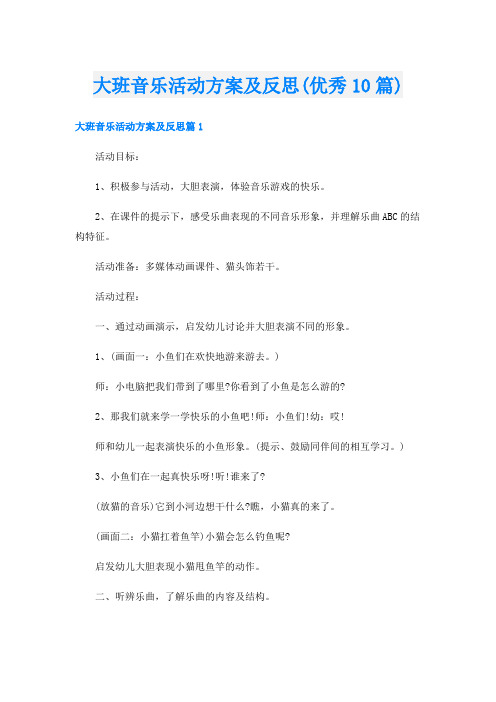 大班音乐活动方案及反思(优秀10篇)

大班音乐活动方案及反思篇1

活动目标：

1、积极参与活动，大胆表演，体验音乐游戏的快乐。

2、在课件的提示下，感受乐曲表现的不同音乐形象，并理解乐曲ABC的结构特征。

活动准备：多媒体动画课件、猫头饰若干。

活动过程：

一、通过动画演示，启发幼儿讨论并大胆表演不同的形象。

1、(画面一：小鱼们在欢快地游来游去。)

师：小电脑把我们带到了哪里?你看到了小鱼是怎么游的?

2、那我们就来学一学快乐的小鱼吧!师：小鱼们!幼：哎!

师和幼儿一起表演快乐的小鱼形象。(提示、鼓励同伴间的相互学习。)

3、小鱼们在一起真快乐呀!听!谁来了?

(放猫的音乐)它到小河边想干什么?瞧，小猫真的来了。

(画面二：小猫扛着鱼竿)小猫会怎么钓鱼呢?

启发幼儿大胆表现小猫甩鱼竿的动作。

二、听辨乐曲，了解乐曲的内容及结构。